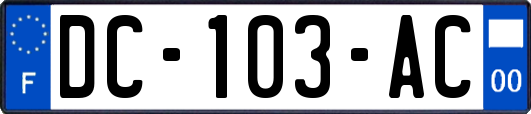 F

DC-103-AC

00